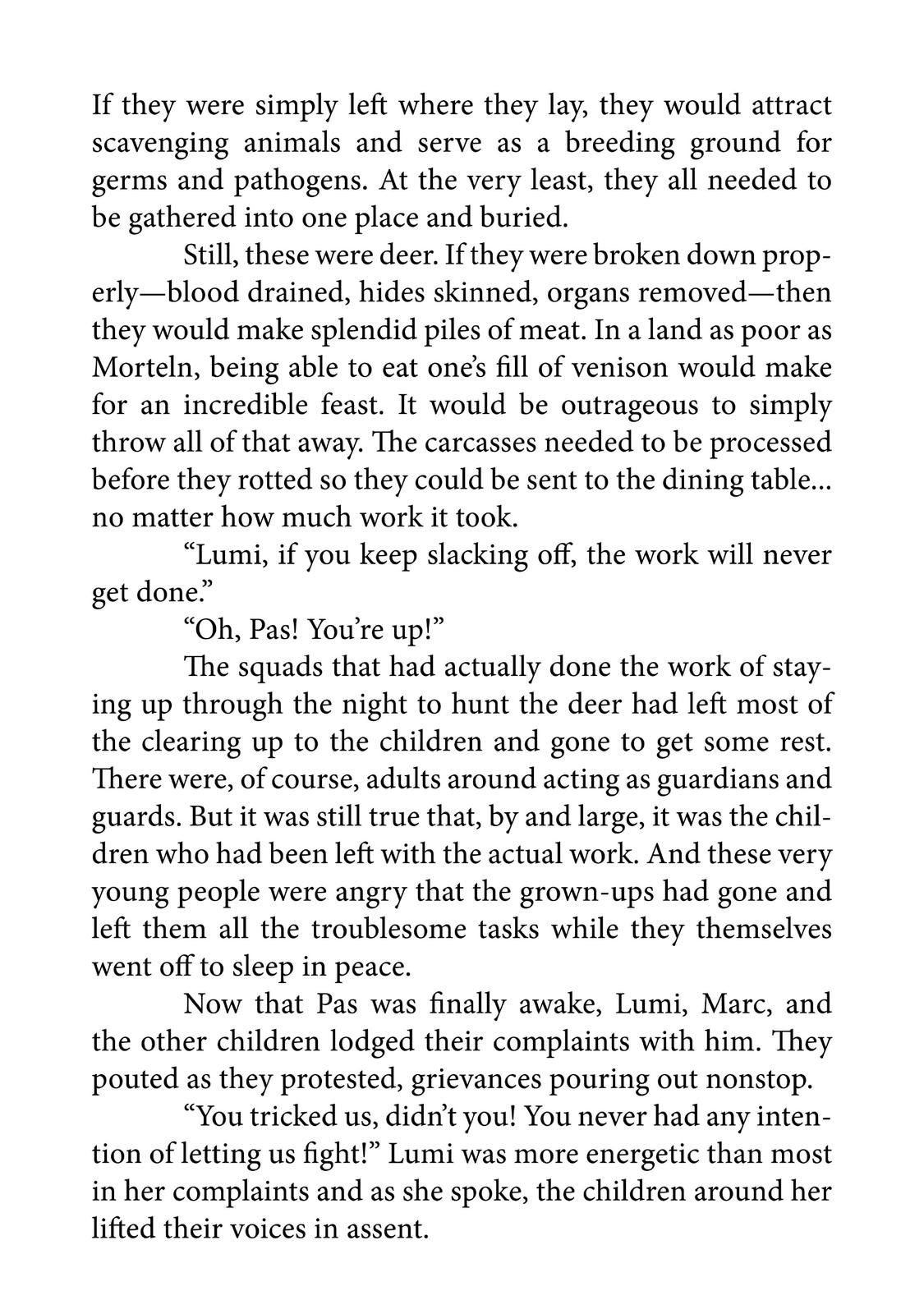 If they were simply left where they lay, they would attract scavenging animals and serve as a breeding ground for germs and pathogens. At the very least, they all needed to be gathered into one place and buried.

Still, these were deer. If they were broken down properly—blood drained, hides skinned, organs removed—then they would make splendid piles of meat. In a land as poor as Morteln, being able to eat one's fill of venison would make for an incredible feast. It would be outrageous to simply throw all of that away. The carcasses needed to be processed before they rotted so they could be sent to the dining table... no matter how much work it took.

"Lumi, if you keep slacking off, the work will never get done."

"Oh, Pas! You're up!"

The squads that had actually done the work of staying up through the night to hunt the deer had left most of the clearing up to the children and gone to get some rest. There were, of course, adults around acting as guardians and guards. But it was still true that, by and large, it was the children who had been left with the actual work. And these very young people were angry that the grown-ups had gone and left them all the troublesome tasks while they themselves went off to sleep in peace.

Now that Pas was finally awake, Lumi, Marc, and the other children lodged their complaints with him. They pouted as they protested, grievances pouring out nonstop.

"You tricked us, didn't you! You never had any intention of letting us fight!" Lumi was more energetic than most in her complaints and as she spoke, the children around her lifted their voices in assent.